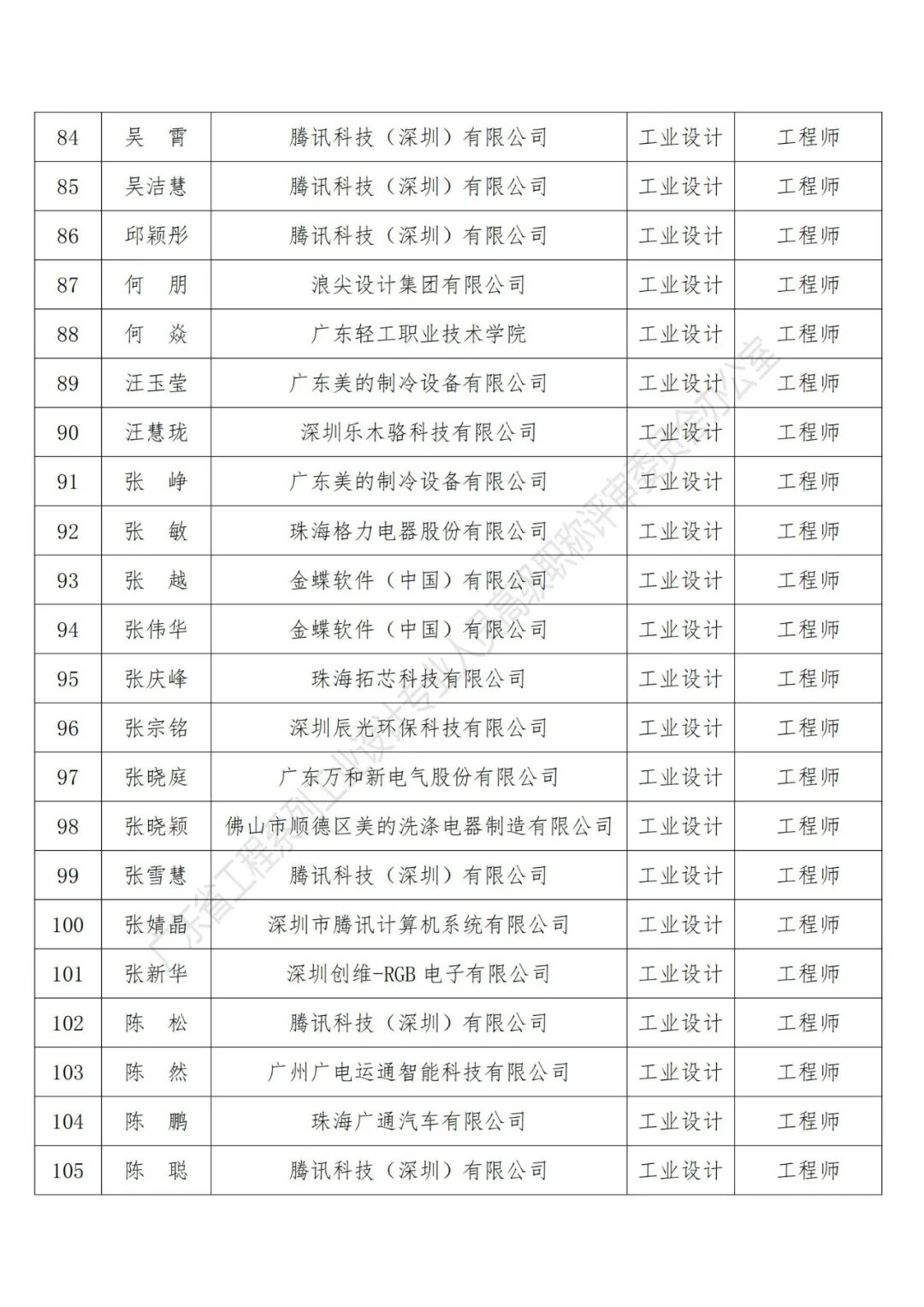 | 84 | 吴　霄 | 腾讯科技（深圳）有限公司 | 工业设计 | 工程师 |
|---|---|---|---|---|
| 85 | 吴洁慧 | 腾讯科技（深圳）有限公司 | 工业设计 | 工程师 |
| 86 | 邱颖彤 | 腾讯科技（深圳）有限公司 | 工业设计 | 工程师 |
| 87 | 何　朋 | 浪尖设计集团有限公司 | 工业设计 | 工程师 |
| 88 | 何　焱 | 广东轻工职业技术学院 | 工业设计 | 工程师 |
| 89 | 汪玉莹 | 广东美的制冷设备有限公司 | 工业设计 | 工程师 |
| 90 | 汪慧珑 | 深圳乐木骆科技有限公司 | 工业设计 | 工程师 |
| 91 | 张　峥 | 广东美的制冷设备有限公司 | 工业设计 | 工程师 |
| 92 | 张　敏 | 珠海格力电器股份有限公司 | 工业设计 | 工程师 |
| 93 | 张　越 | 金蝶软件（中国）有限公司 | 工业设计 | 工程师 |
| 94 | 张伟华 | 金蝶软件（中国）有限公司 | 工业设计 | 工程师 |
| 95 | 张庆峰 | 珠海拓芯科技有限公司 | 工业设计 | 工程师 |
| 96 | 张宗铭 | 深圳辰光环保科技有限公司 | 工业设计 | 工程师 |
| 97 | 张晓庭 | 广东万和新电气股份有限公司 | 工业设计 | 工程师 |
| 98 | 张晓颖 | 佛山市顺德区美的洗涤电器制造有限公司 | 工业设计 | 工程师 |
| 99 | 张雪慧 | 腾讯科技（深圳）有限公司 | 工业设计 | 工程师 |
| 100 | 张婧晶 | 深圳市腾讯计算机系统有限公司 | 工业设计 | 工程师 |
| 101 | 张新华 | 深圳创维-RGB 电子有限公司 | 工业设计 | 工程师 |
| 102 | 陈　松 | 腾讯科技（深圳）有限公司 | 工业设计 | 工程师 |
| 103 | 陈　然 | 广州广电运通智能科技有限公司 | 工业设计 | 工程师 |
| 104 | 陈　鹏 | 珠海广通汽车有限公司 | 工业设计 | 工程师 |
| 105 | 陈　聪 | 腾讯科技（深圳）有限公司 | 工业设计 | 工程师 |

广东省工程系列工业设计专业人员高级职称评审委员会办公室